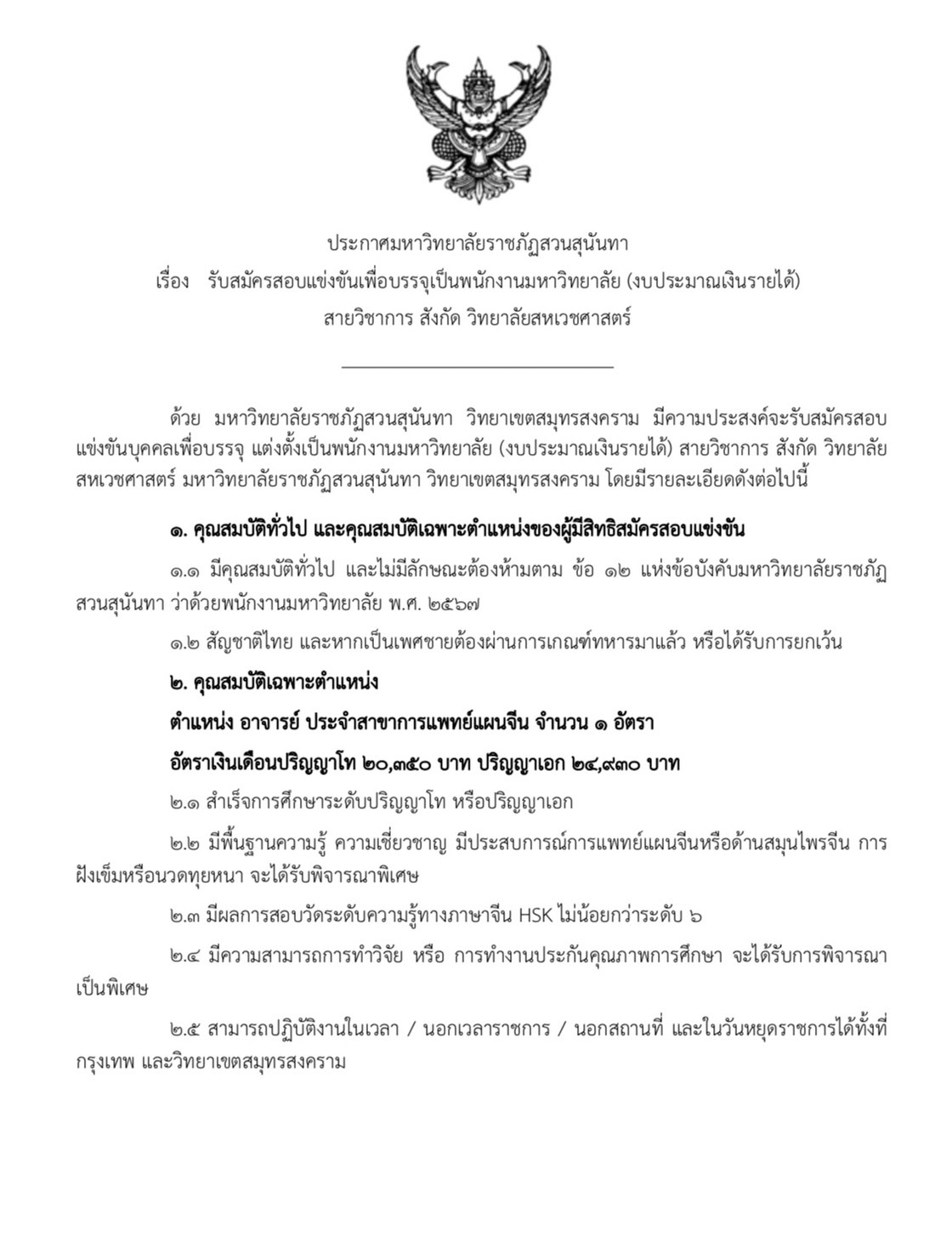 ประกาศมหาวิทยาลัยราชภัฏสวนสุนันทา
เรื่อง รับสมัครสอบแข่งขันเพื่อบรรจุเป็นพนักงานมหาวิทยาลัย (งบประมาณเงินรายได้)
สายวิชาการ สังกัด วิทยาลัยสหเวชศาสตร์

ด้วย มหาวิทยาลัยราชภัฏสวนสุนันทา วิทยาเขตสมุทรสงคราม มีความประสงค์จะรับสมัครสอบแข่งขันบุคคลเพื่อบรรจุ แต่งตั้งเป็นพนักงานมหาวิทยาลัย (งบประมาณเงินรายได้) สายวิชาการ สังกัด วิทยาลัยสหเวชศาสตร์ มหาวิทยาลัยราชภัฏสวนสุนันทา วิทยาเขตสมุทรสงคราม โดยมีรายละเอียดดังต่อไปนี้

๑. คุณสมบัติทั่วไป และคุณสมบัติเฉพาะตำแหน่งของผู้มีสิทธิสมัครสอบแข่งขัน

๑.๑ มีคุณสมบัติทั่วไป และไม่มีลักษณะต้องห้ามตาม ข้อ ๑๒ แห่งข้อบังคับมหาวิทยาลัยราชภัฏสวนสุนันทา ว่าด้วยพนักงานมหาวิทยาลัย พ.ศ. ๒๕๖๗

๑.๒ สัญชาติไทย และหากเป็นเพศชายต้องผ่านการเกณฑ์ทหารมาแล้ว หรือได้รับการยกเว้น

๒. คุณสมบัติเฉพาะตำแหน่ง

ตำแหน่ง อาจารย์ ประจำสาขาการแพทย์แผนจีน จำนวน ๑ อัตรา

อัตราเงินเดือนปริญญาโท ๒๐,๓๕๐ บาท ปริญญาเอก ๒๔,๙๓๐ บาท

๒.๑ สำเร็จการศึกษาระดับปริญญาโท หรือปริญญาเอก

๒.๒ มีพื้นฐานความรู้ ความเชี่ยวชาญ มีประสบการณ์การแพทย์แผนจีนหรือด้านสมุนไพรจีน การฝังเข็มหรือนวดทุยหนา จะได้รับพิจารณาพิเศษ

๒.๓ มีผลการสอบวัดระดับความรู้ทางภาษาจีน HSK ไม่น้อยกว่าระดับ ๖

๒.๔ มีความสามารถการทำวิจัย หรือ การทำงานประกันคุณภาพการศึกษา จะได้รับการพิจารณาเป็นพิเศษ

๒.๕ สามารถปฏิบัติงานในเวลา / นอกเวลาราชการ / นอกสถานที่ และในวันหยุดราชการได้ทั้งที่กรุงเทพ และวิทยาเขตสมุทรสงคราม